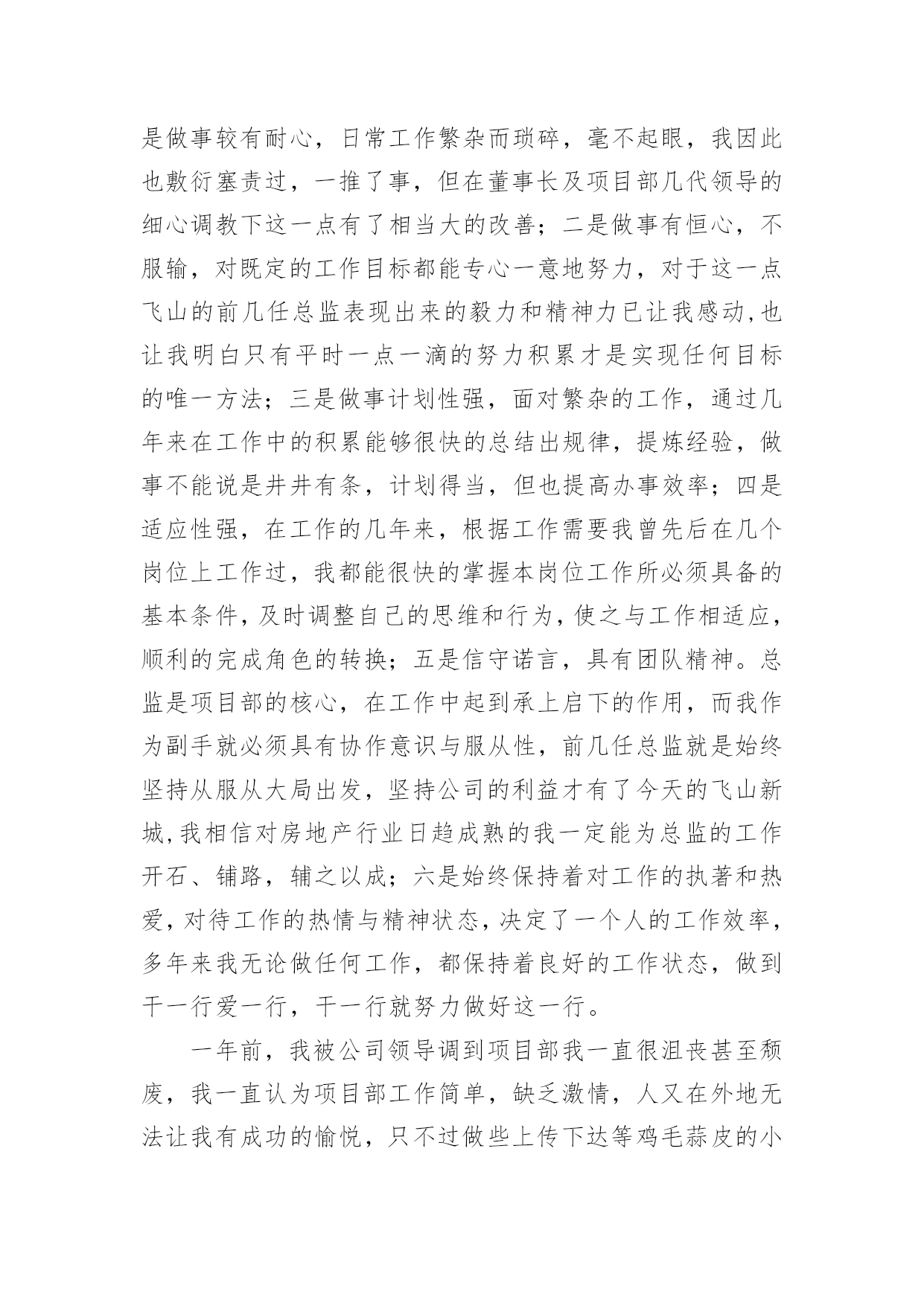 是做事较有耐心，日常工作繁杂而琐碎，毫不起眼，我因此也敷衍塞责过，一推了事，但在董事长及项目部几代领导的细心调教下这一点有了相当大的改善；二是做事有恒心，不服输，对既定的工作目标都能专心一意地努力，对于这一点飞山的前几任总监表现出来的毅力和精神力已让我感动,也让我明白只有平时一点一滴的努力积累才是实现任何目标的唯一方法；三是做事计划性强，面对繁杂的工作，通过几年来在工作中的积累能够很快的总结出规律，提炼经验，做事不能说是井井有条，计划得当，但也提高办事效率；四是适应性强，在工作的几年来，根据工作需要我曾先后在几个岗位上工作过，我都能很快的掌握本岗位工作所必须具备的基本条件,及时调整自己的思维和行为,使之与工作相适应，顺利的完成角色的转换；五是信守诺言，具有团队精神。总监是项目部的核心，在工作中起到承上启下的作用，而我作为副手就必须具有协作意识与服从性，前几任总监就是始终坚持从服从大局出发，坚持公司的利益才有了今天的飞山新城,我相信对房地产行业日趋成熟的我一定能为总监的工作开石、铺路，辅之以成；六是始终保持着对工作的执著和热爱,对待工作的热情与精神状态,决定了一个人的工作效率，多年来我无论做任何工作，都保持着良好的工作状态，做到干一行爱一行，干一行就努力做好这一行。

一年前，我被公司领导调到项目部我一直很沮丧甚至颓废，我一直认为项目部工作简单，缺乏激情，人又在外地无法让我有成功的愉悦，只不过做些上传下达等鸡毛蒜皮的小